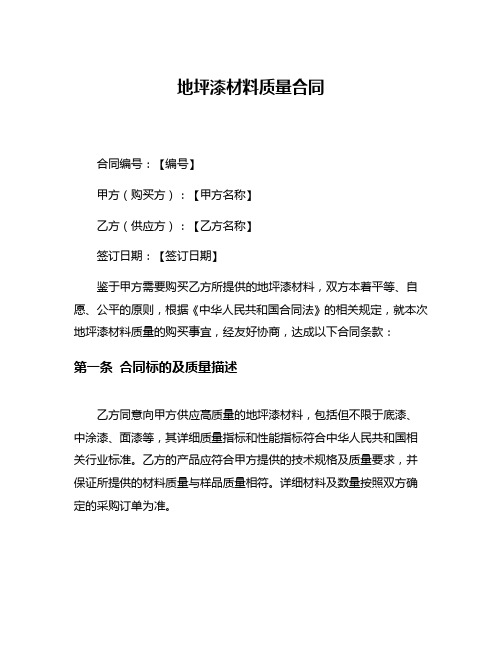 地坪漆材料质量合同

合同编号：【编号】

甲方（购买方）：【甲方名称】

乙方（供应方）：【乙方名称】

签订日期：【签订日期】

鉴于甲方需要购买乙方所提供的地坪漆材料，双方本着平等、自愿、公平的原则，根据《中华人民共和国合同法》的相关规定，就本次地坪漆材料质量的购买事宜，经友好协商，达成以下合同条款：

第一条 合同标的及质量描述

乙方同意向甲方供应高质量的地坪漆材料，包括但不限于底漆、中涂漆、面漆等，其详细质量指标和性能指标符合中华人民共和国相关行业标准。乙方的产品应符合甲方提供的技术规格及质量要求，并保证所提供的材料质量与样品质量相符。详细材料及数量按照双方确定的采购订单为准。